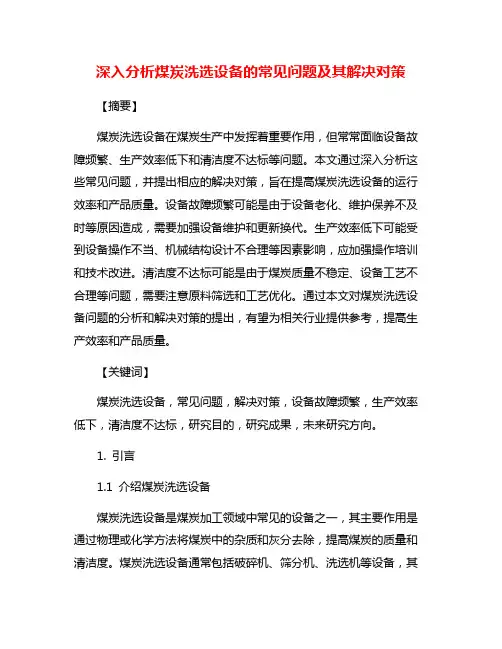 深入分析煤炭洗选设备的常见问题及其解决对策

【摘要】

煤炭洗选设备在煤炭生产中发挥着重要作用，但常常面临设备故障频繁、生产效率低下和清洁度不达标等问题。本文通过深入分析这些常见问题，并提出相应的解决对策，旨在提高煤炭洗选设备的运行效率和产品质量。设备故障频繁可能是由于设备老化、维护保养不及时等原因造成，需要加强设备维护和更新换代。生产效率低下可能受到设备操作不当、机械结构设计不合理等因素影响，应加强操作培训和技术改进。清洁度不达标可能是由于煤炭质量不稳定、设备工艺不合理等问题，需要注意原料筛选和工艺优化。通过本文对煤炭洗选设备问题的分析和解决对策的提出，有望为相关行业提供参考，提高生产效率和产品质量。

【关键词】

煤炭洗选设备，常见问题，解决对策，设备故障频繁，生产效率低下，清洁度不达标，研究目的，研究成果，未来研究方向。

1. 引言

1.1 介绍煤炭洗选设备

煤炭洗选设备是煤炭加工领域中常见的设备之一，其主要作用是通过物理或化学方法将煤炭中的杂质和灰分去除，提高煤炭的质量和清洁度。煤炭洗选设备通常包括破碎机、筛分机、洗选机等设备，其